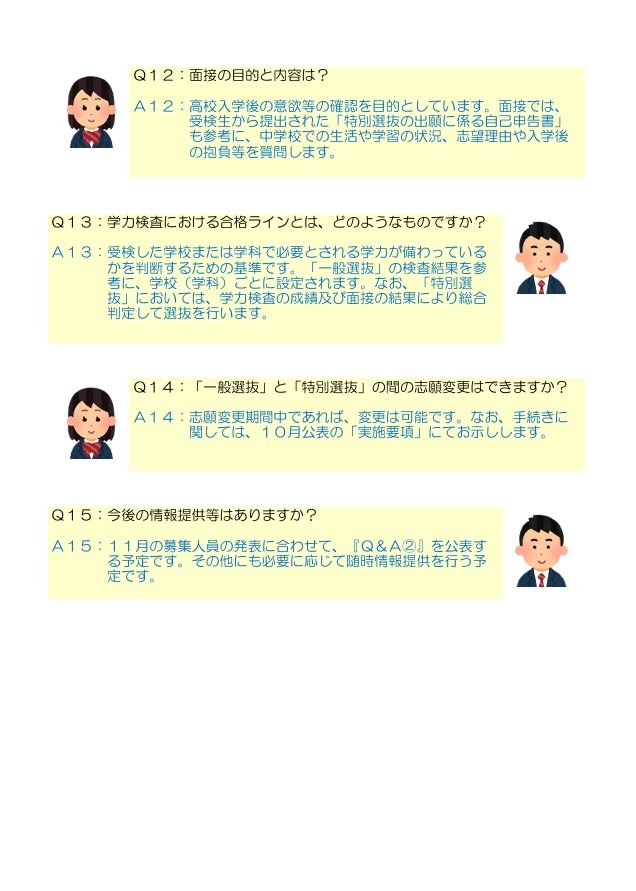 Q１２：面接の目的と内容は？

Ａ１２：高校入学後の意欲等の確認を目的としています。面接では、受検生から提出された「特別選抜の出願に係る自己申告書」も参考に、中学校での生活や学習の状況、志望理由や入学後の抱負等を質問します。

Q１３：学力検査における合格ラインとは、どのようなものですか？

Ａ１３：受検した学校または学科で必要とされる学力が備わっているかを判断するための基準です。「一般選抜」の検査結果を参考に、学校（学科）ごとに設定されます。なお、「特別選抜」においては、学力検査の成績及び面接の結果により総合判定して選抜を行います。

Q１４：「一般選抜」と「特別選抜」の間の志願変更はできますか？

Ａ１４：志願変更期間中であれば、変更は可能です。なお、手続きに関しては、１０月公表の「実施要項」にてお示しします。

Q１５：今後の情報提供等はありますか？

Ａ１５：１１月の募集人員の発表に合わせて、『Q＆A②』を公表する予定です。その他にも必要に応じて随時情報提供を行う予定です。